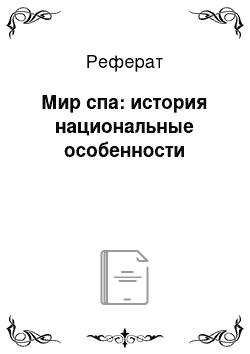 Реферат

Мир спа: история национальные особенности